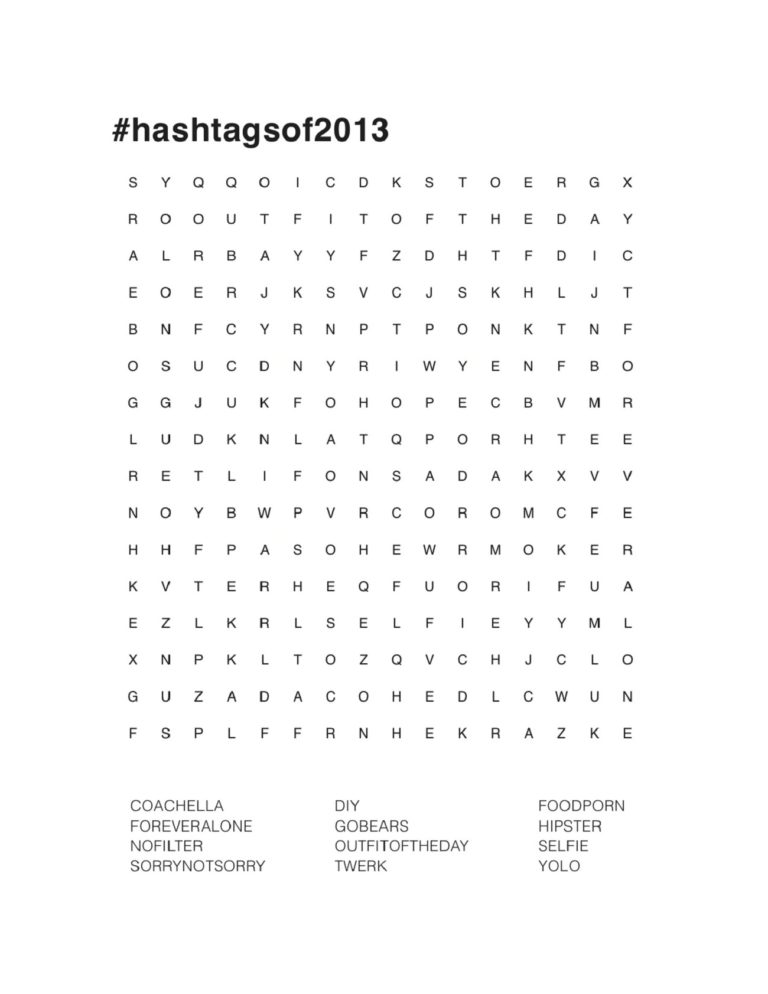 #hashtagsof2013

S Y Q Q O I C D K S T O E R G X
R O O U T F I T O F T H E D A Y
A L R B A Y Y F Z D H T F D I C
E O E R J K S V C J S K H L J T
B N F C Y R N P T P O N K T N F
O S U C D N Y R I W Y E N F B O
G G J U K F O H O P E C B V M R
L U D K N L A T Q P O R H T E E
R E T L I F O N S A D A K X V V
N O Y B W P V R C O R O M C F E
H H F P A S O H E W R M O K E R
K V T E R H E Q F U O R I F U A
E Z L K R L S E L F I E Y Y M L
X N P K L T O Z Q V C H J C L O
G U Z A D A C O H E D L C W U N
F S P L F F R N H E K R A Z K E

COACHELLA
FOREVERALONE
NOFILTER
SORRYNOTSORRY

DIY
GOBEARS
OUTFITOFTHEDAY
TWERK

FOODPORN
HIPSTER
SELFIE
YOLO